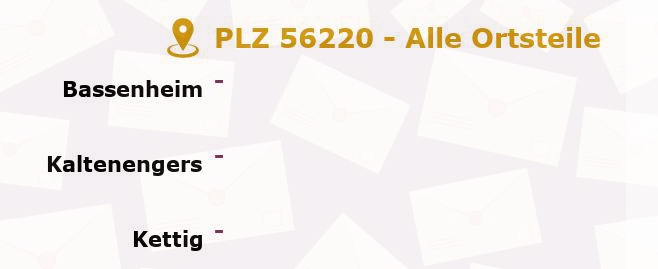 PLZ 56220 - Alle Ortsteile

Bassenheim -

Kaltenengers -

Kettig -